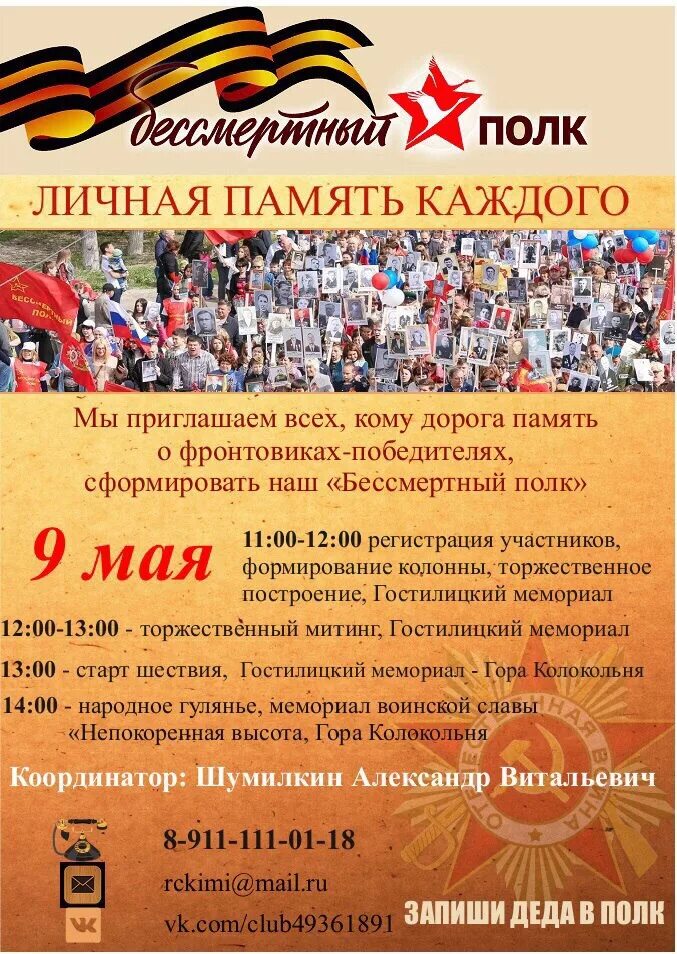 бессмертный ПОЛК

ЛИЧНАЯ ПАМЯТЬ КАЖДОГО

Мы приглашаем всех, кому дорога память о фронтовиках-победителях, сформировать наш «Бессмертный полк»

9 мая

11:00-12:00 регистрация участников, формирование колонны, торжественное построение, Гостилицкий мемориал

12:00-13:00 - торжественный митинг, Гостилицкий мемориал

13:00 - старт шествия, Гостилицкий мемориал - Гора Колокольня

14:00 - народное гулянье, мемориал воинской славы «Непокоренная высота, Гора Колокольня

Координатор: Шумилкин Александр Витальевич

8-911-111-01-18

rckimi@mail.ru

vk.com/club49361891

ЗАПИШИ ДЕДА В ПОЛК